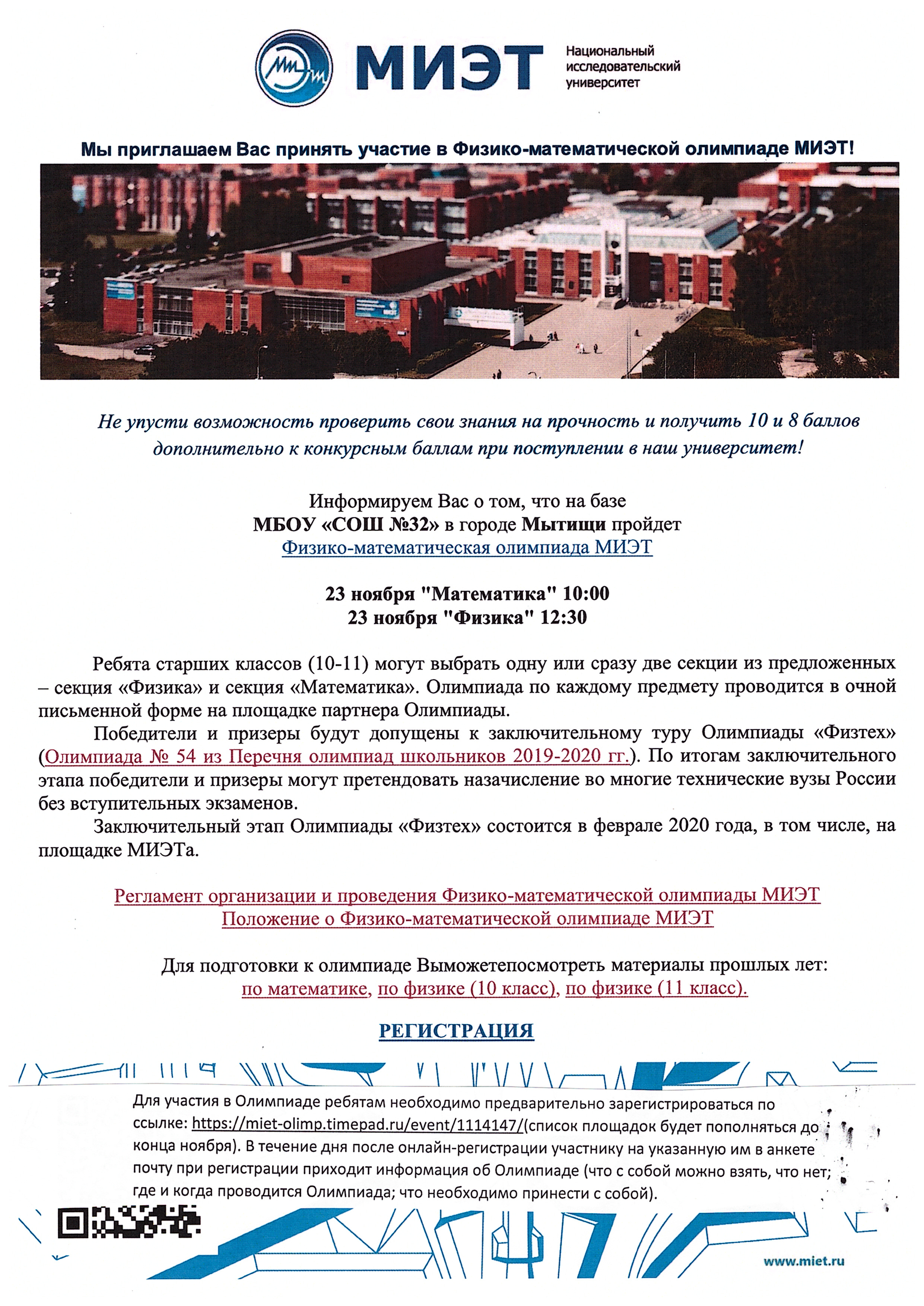 МИЭТ

Национальный исследовательский университет

Мы приглашаем Вас принять участие в Физико-математической олимпиаде МИЭТ!

Не упусти возможность проверить свои знания на прочность и получить 10 и 8 баллов дополнительно к конкурсным баллам при поступлении в наш университет!

Информируем Вас о том, что на базе
МБОУ «СОШ №32» в городе Мытищи пройдет
Физико-математическая олимпиада МИЭТ

23 ноября "Математика" 10:00
23 ноября "Физика" 12:30

Ребята старших классов (10-11) могут выбрать одну или сразу две секции из предложенных – секция «Физика» и секция «Математика». Олимпиада по каждому предмету проводится в очной письменной форме на площадке партнера Олимпиады.

Победители и призеры будут допущены к заключительному туру Олимпиады «Физтех» (Олимпиада № 54 из Перечня олимпиад школьников 2019-2020 гг.). По итогам заключительного этапа победители и призеры могут претендовать назачисление во многие технические вузы России без вступительных экзаменов.

Заключительный этап Олимпиады «Физтех» состоится в феврале 2020 года, в том числе, на площадке МИЭТа.

Регламент организации и проведения Физико-математической олимпиады МИЭТ
Положение о Физико-математической олимпиаде МИЭТ

Для подготовки к олимпиаде Выможетепосмотреть материалы прошлых лет:
по математике, по физике (10 класс), по физике (11 класс).

РЕГИСТРАЦИЯ

Для участия в Олимпиаде ребятам необходимо предварительно зарегистрироваться по ссылке: https://miet-olimp.timepad.ru/event/1114147/(список площадок будет пополняться до конца ноября). В течение дня после онлайн-регистрации участнику на указанную им в анкете почту при регистрации приходит информация об Олимпиаде (что с собой можно взять, что нет; где и когда проводится Олимпиада; что необходимо принести с собой).

www.miet.ru